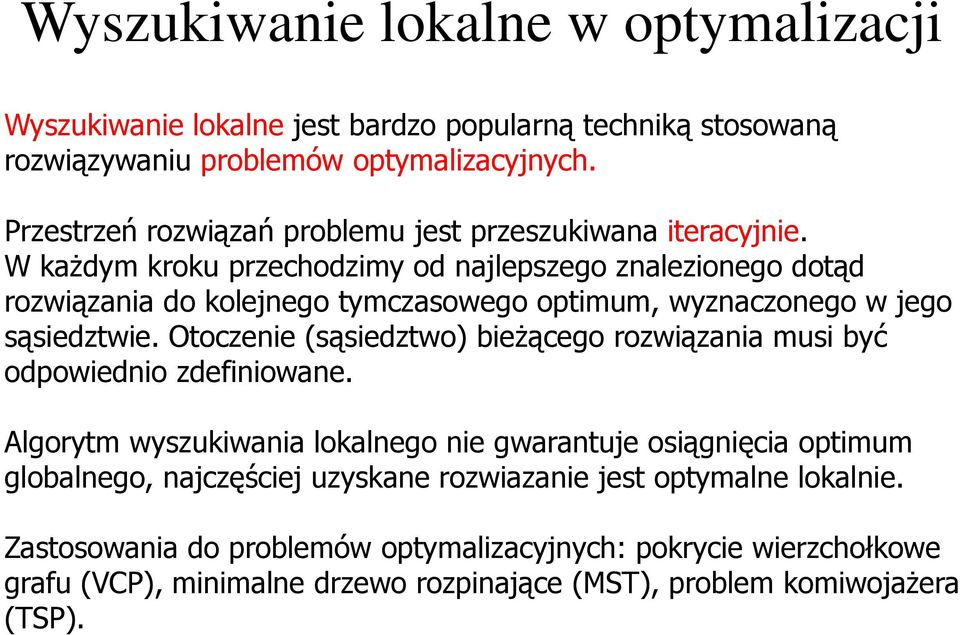 Wyszukiwanie lokalne w optymalizacji

Wyszukiwanie lokalne jest bardzo popularną techniką stosowaną rozwiązywaniu problemów optymalizacyjnych.

Przestrzeń rozwiązań problemu jest przeszukiwana iteracyjnie. W każdym kroku przechodzimy od najlepszego znalezionego dotąd rozwiązania do kolejnego tymczasowego optimum, wyznaczonego w jego sąsiedztwie. Otoczenie (sąsiedztwo) bieżącego rozwiązania musi być odpowiednio zdefiniowane.

Algorytm wyszukiwania lokalnego nie gwarantuje osiągnięcia optimum globalnego, najczęściej uzyskane rozwiazanie jest optymalne lokalnie.

Zastosowania do problemów optymalizacyjnych: pokrycie wierzchołkowe grafu (VCP), minimalne drzewo rozpinające (MST), problem komiwojażera (TSP).